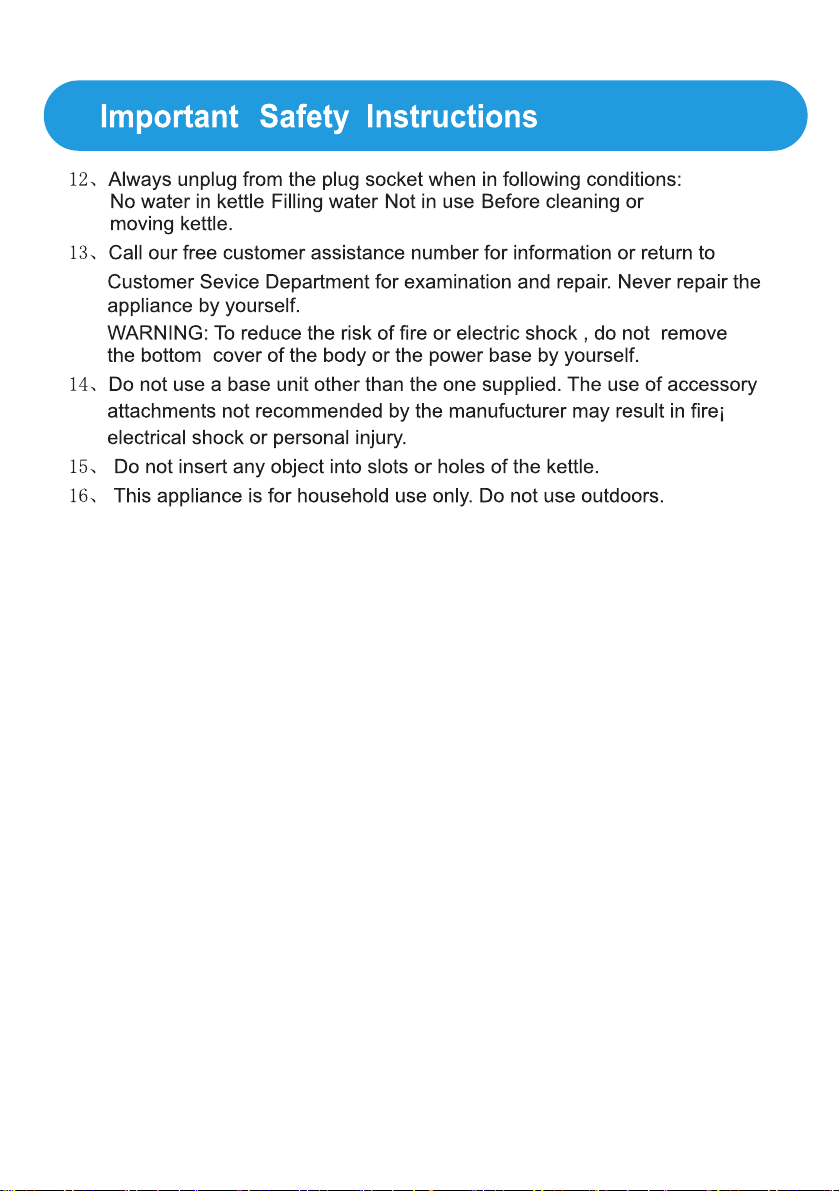 Important Safety Instructions

12、Always unplug from the plug socket when in following conditions: No water in kettle Filling water Not in use Before cleaning or moving kettle.

13、Call our free customer assistance number for information or return to Customer Sevice Department for examination and repair. Never repair the appliance by yourself.

WARNING: To reduce the risk of fire or electric shock , do not remove the bottom cover of the body or the power base by yourself.

14、Do not use a base unit other than the one supplied. The use of accessory attachments not recommended by the manufucturer may result in fire¡ electrical shock or personal injury.

15、 Do not insert any object into slots or holes of the kettle.

16、 This appliance is for household use only. Do not use outdoors.